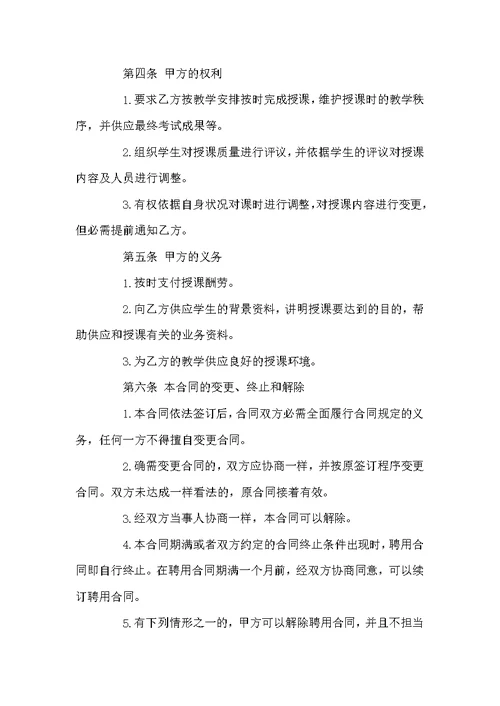 第四条 甲方的权利

1.要求乙方按教学安排按时完成授课，维护授课时的教学秩序，并供应最终考试成果等。

2.组织学生对授课质量进行评议，并依据学生的评议对授课内容及人员进行调整。

3.有权依据自身状况对课时进行调整，对授课内容进行变更，但必需提前通知乙方。

第五条 甲方的义务

1.按时支付授课酬劳。

2.向乙方供应学生的背景资料，讲明授课要达到的目的，帮助供应和授课有关的业务资料。

3.为乙方的教学供应良好的授课环境。

第六条 本合同的变更、终止和解除

1.本合同依法签订后，合同双方必需全面履行合同规定的义务，任何一方不得擅自变更合同。

2.确需变更合同的，双方应协商一样，并按原签订程序变更合同。双方未达成一样看法的，原合同接着有效。

3.经双方当事人协商一样，本合同可以解除。

4.本合同期满或者双方约定的合同终止条件出现时，聘用合同即自行终止。在聘用合同期满一个月前，经双方协商同意，可以续订聘用合同。

5.有下列情形之一的，甲方可以解除聘用合同，并且不担当